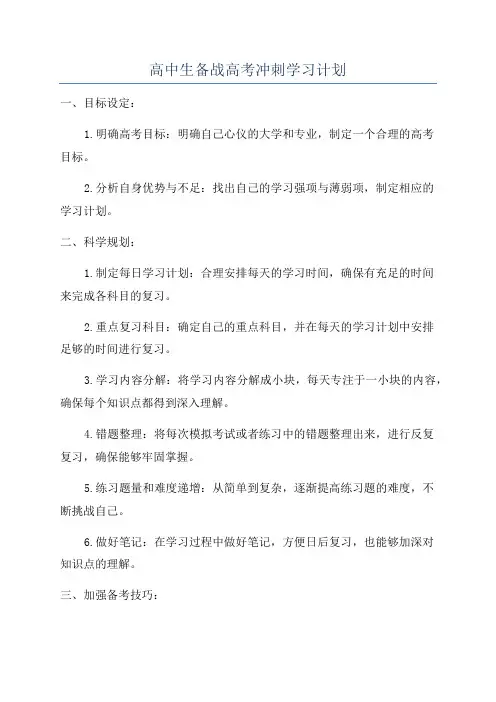 高中生备战高考冲刺学习计划

一、目标设定：

1.明确高考目标：明确自己心仪的大学和专业，制定一个合理的高考目标。

2.分析自身优势与不足：找出自己的学习强项与薄弱项，制定相应的学习计划。

二、科学规划：

1.制定每日学习计划：合理安排每天的学习时间，确保有充足的时间来完成各科目的复习。

2.重点复习科目：确定自己的重点科目，并在每天的学习计划中安排足够的时间进行复习。

3.学习内容分解：将学习内容分解成小块，每天专注于一小块的内容，确保每个知识点都得到深入理解。

4.错题整理：将每次模拟考试或者练习中的错题整理出来，进行反复复习，确保能够牢固掌握。

5.练习题量和难度递增：从简单到复杂，逐渐提高练习题的难度，不断挑战自己。

6.做好笔记：在学习过程中做好笔记，方便日后复习，也能够加深对知识点的理解。

三、加强备考技巧：